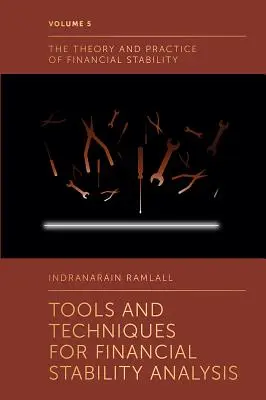 VOLUME 5

THE THEORY AND PRACTICE OF FINANCIAL STABILITY

INDRANARAIN RAMLALL

TOOLS AND TECHNIQUES FOR FINANCIAL STABILITY ANALYSIS